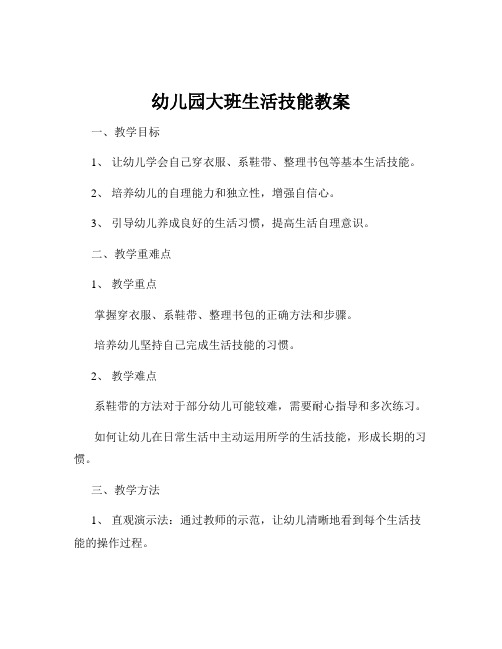 幼儿园大班生活技能教案

一、教学目标

1、 让幼儿学会自己穿衣服、系鞋带、整理书包等基本生活技能。

2、 培养幼儿的自理能力和独立性，增强自信心。

3、 引导幼儿养成良好的生活习惯，提高生活自理意识。

二、教学重难点

1、 教学重点

掌握穿衣服、系鞋带、整理书包的正确方法和步骤。

培养幼儿坚持自己完成生活技能的习惯。

2、 教学难点

系鞋带的方法对于部分幼儿可能较难，需要耐心指导和多次练习。

如何让幼儿在日常生活中主动运用所学的生活技能，形成长期的习惯。

三、教学方法

1、 直观演示法：通过教师的示范，让幼儿清晰地看到每个生活技能的操作过程。